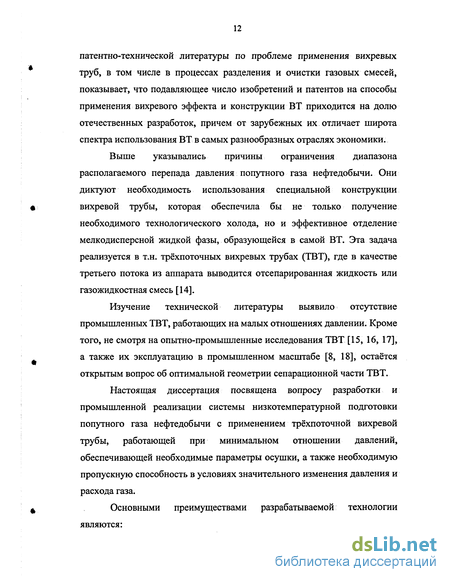 12

патентно-технической литературы по проблеме применения вихревых труб, в том числе в процессах разделения и очистки газовых смесей, показывает, что подавляющее число изобретений и патентов на способы применения вихревого эффекта и конструкции ВТ приходится на долю отечественных разработок, причем от зарубежных их отличает широта спектра использования ВТ в самых разнообразных отраслях экономики.

Выше указывались причины ограничения диапазона располагаемого перепада давления попутного газа нефтедобычи. Они диктуют необходимость использования специальной конструкции вихревой трубы, которая обеспечила бы не только получение необходимого технологического холода, но и эффективное отделение мелкодисперсной жидкой фазы, образующейся в самой ВТ. Эта задача реализуется в т.н. трёхпоточных вихревых трубах (ТВТ), где в качестве третьего потока из аппарата выводится отсепарированная жидкость или газожидкостная смесь [14].

Изучение технической литературы выявило отсутствие промышленных ТВТ, работающих на малых отношениях давлении. Кроме того, не смотря на опытно-промышленные исследования ТВТ [15, 16, 17], а также их эксплуатацию в промышленном масштабе [8, 18], остаётся открытым вопрос об оптимальной геометрии сепарационной части ТВТ.

Настоящая диссертация посвящена вопросу разработки и промышленной реализации системы низкотемпературной подготовки попутного газа нефтедобычи с применением трёхпоточной вихревой трубы, работающей при минимальном отношении давлений, обеспечивающей необходимые параметры осушки, а также необходимую пропускную способность в условиях значительного изменения давления и расхода газа.

Основными преимуществами разрабатываемой технологии являются:

dsLib.net
библиотека диссертаций